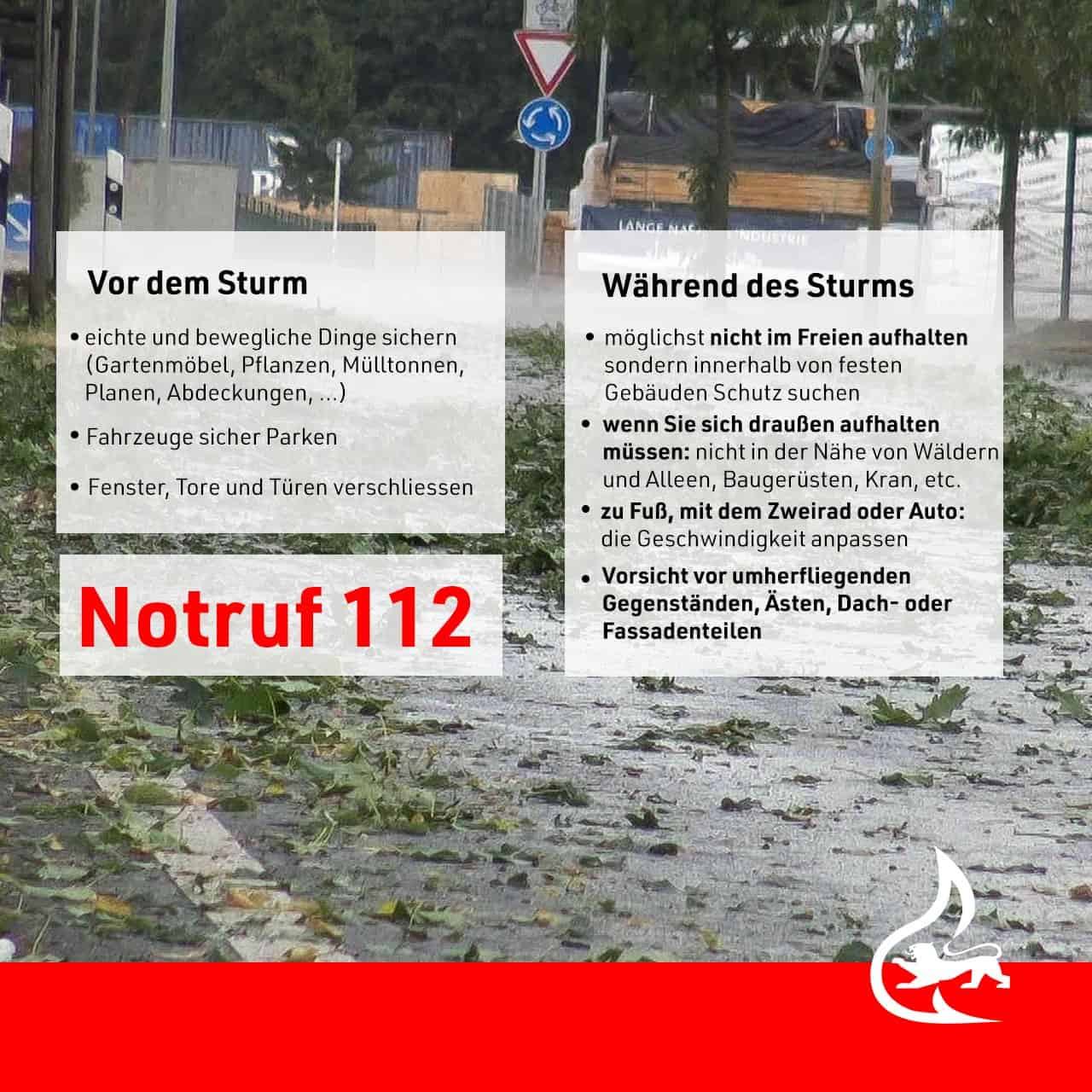 Vor dem Sturm

• eichte und bewegliche Dinge sichern (Gartenmöbel, Pflanzen, Mülltonnen, Planen, Abdeckungen, ...)

• Fahrzeuge sicher Parken

• Fenster, Tore und Türen verschliessen

Notruf 112

Während des Sturms

• möglichst nicht im Freien aufhalten sondern innerhalb von festen Gebäuden Schutz suchen

• wenn Sie sich draußen aufhalten müssen: nicht in der Nähe von Wäldern und Alleen, Baugerüsten, Kran, etc.

• zu Fuß, mit dem Zweirad oder Auto: die Geschwindigkeit anpassen

• Vorsicht vor umherfliegenden Gegenständen, Ästen, Dach- oder Fassadenteilen